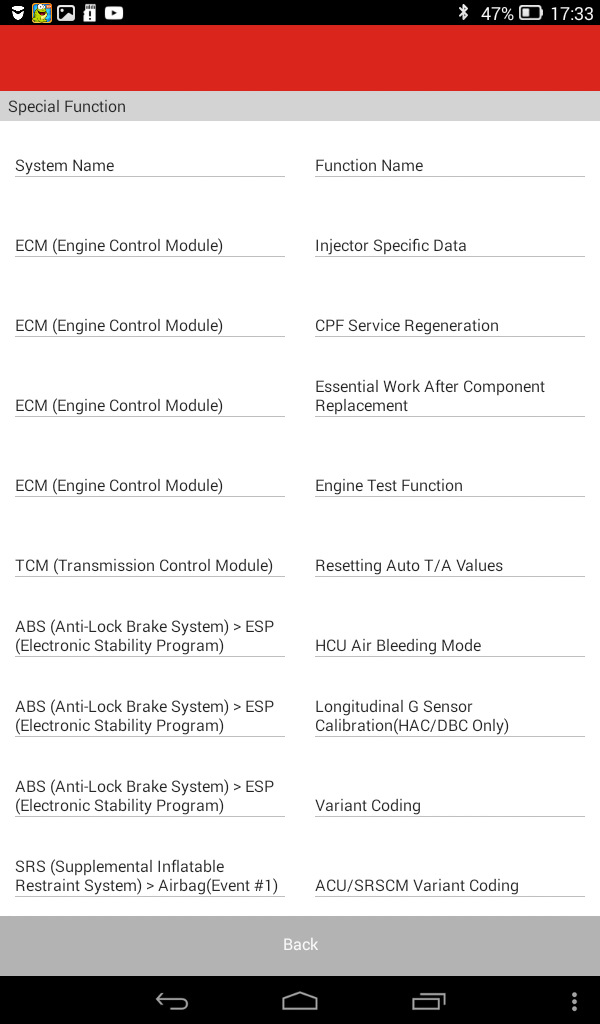 47% 17:33

Special Function

| System Name | Function Name |
|---|---|
| ECM (Engine Control Module) | Injector Specific Data |
| ECM (Engine Control Module) | CPF Service Regeneration |
| ECM (Engine Control Module) | Essential Work After Component Replacement |
| ECM (Engine Control Module) | Engine Test Function |
| TCM (Transmission Control Module) | Resetting Auto T/A Values |
| ABS (Anti-Lock Brake System) > ESP (Electronic Stability Program) | HCU Air Bleeding Mode |
| ABS (Anti-Lock Brake System) > ESP (Electronic Stability Program) | Longitudinal G Sensor Calibration(HAC/DBC Only) |
| ABS (Anti-Lock Brake System) > ESP (Electronic Stability Program) | Variant Coding |
| SRS (Supplemental Inflatable Restraint System) > Airbag(Event #1) | ACU/SRSCM Variant Coding |

Back